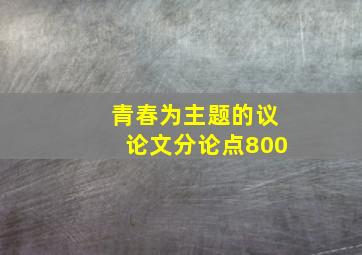 青春为主题的议论文分论点800